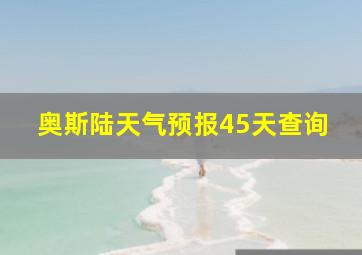 奥斯陆天气预报45天查询